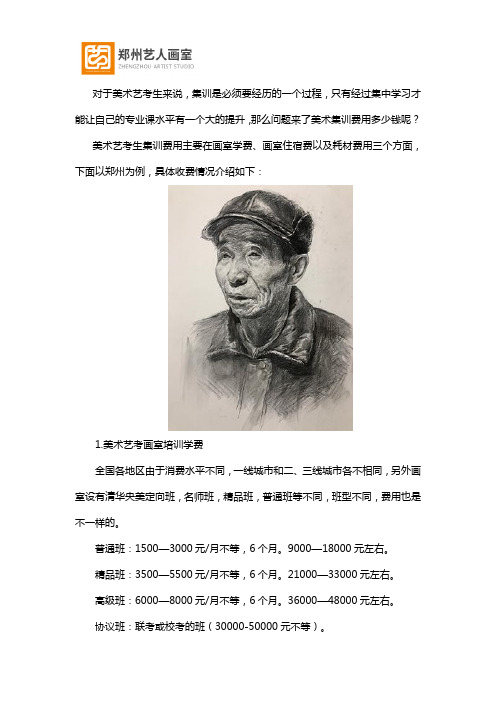 郑州艺人画室
ZHENGZHOU ARTIST STUDIO

对于美术艺考生来说，集训是必须要经历的一个过程，只有经过集中学习才能让自己的专业课水平有一个大的提升，那么问题来了美术集训费用多少钱呢？

美术艺考生集训费用主要在画室学费、画室住宿费以及耗材费用三个方面，下面以郑州为例，具体收费情况介绍如下：

1.美术艺考画室培训学费

全国各地区由于消费水平不同，一线城市和二、三线城市各不相同，另外画室设有清华央美定向班，名师班，精品班，普通班等不同，班型不同，费用也是不一样的。

普通班：1500—3000 元/月不等，6 个月。9000—18000 元左右。

精品班：3500—5500 元/月不等，6 个月。21000—33000 元左右。

高级班：6000—8000 元/月不等，6 个月。36000—48000 元左右。

协议班：联考或校考的班（30000-50000 元不等）。